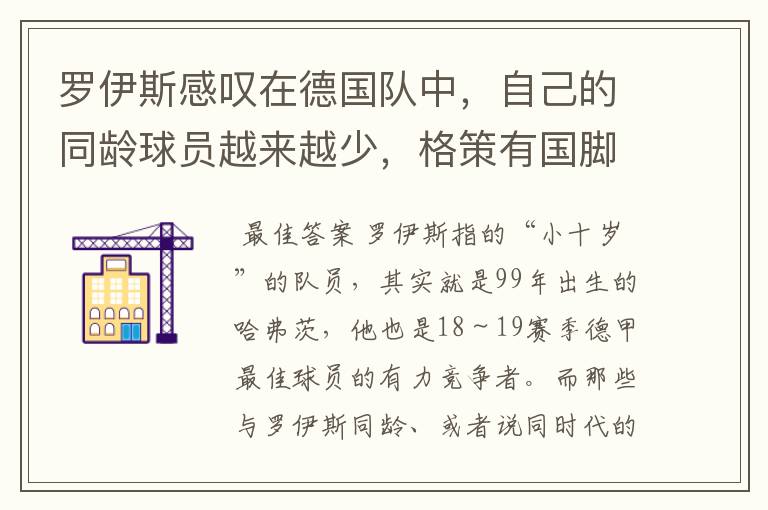 罗伊斯感叹在德国队中，自己的同龄球员越来越少，格策有国脚

最佳答案 罗伊斯指的“小十岁”的队员，其实就是99年出生的哈弗茨，他也是18～19赛季德甲最佳球员的有力竞争者。而那些与罗伊斯同龄、或者说同时代的